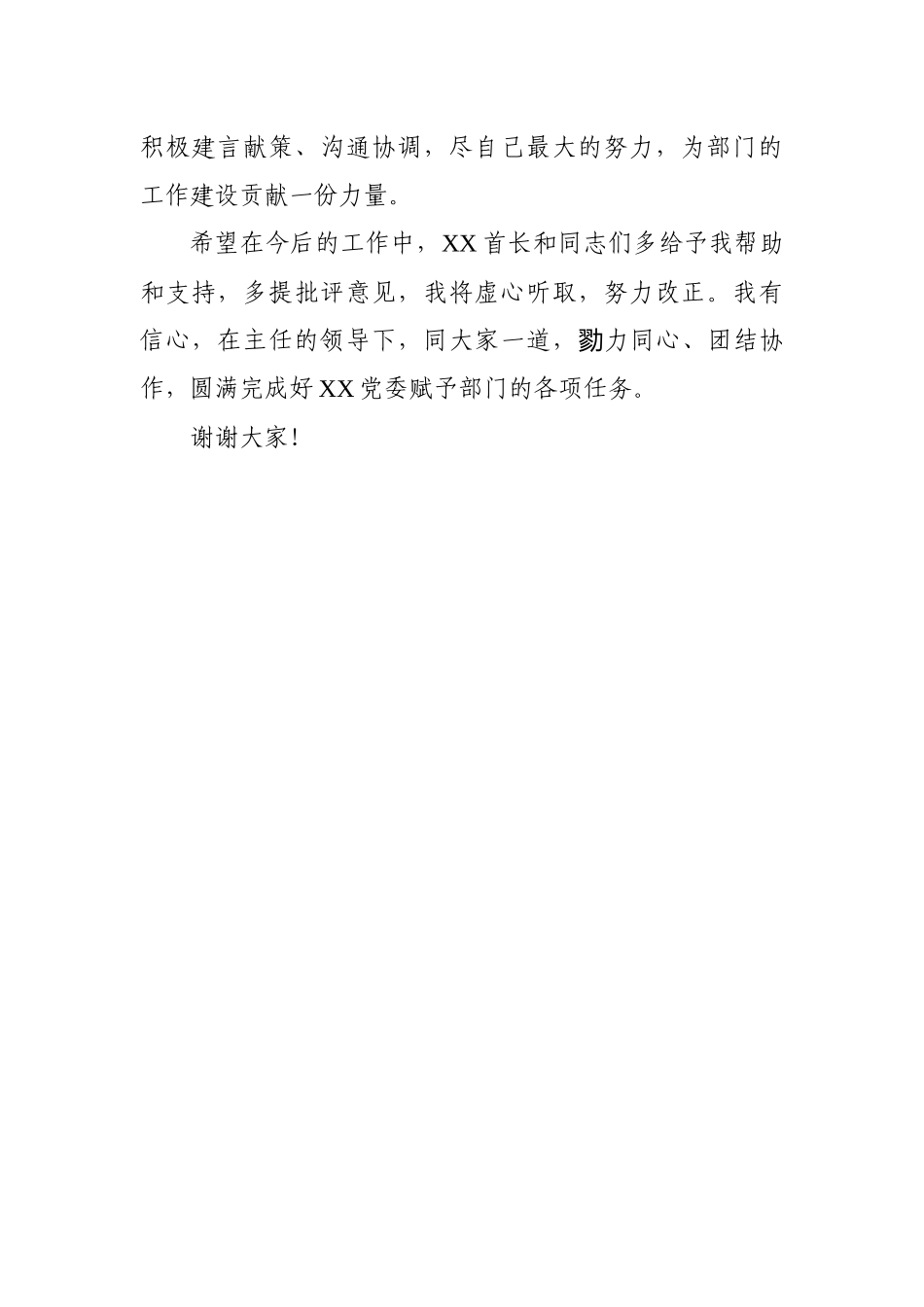 积极建言献策、沟通协调，尽自己最大的努力，为部门的工作建设贡献一份力量。

希望在今后的工作中，XX首长和同志们多给予我帮助和支持，多提批评意见，我将虚心听取，努力改正。我有信心，在主任的领导下，同大家一道，勠力同心、团结协作，圆满完成好XX党委赋予部门的各项任务。

谢谢大家！